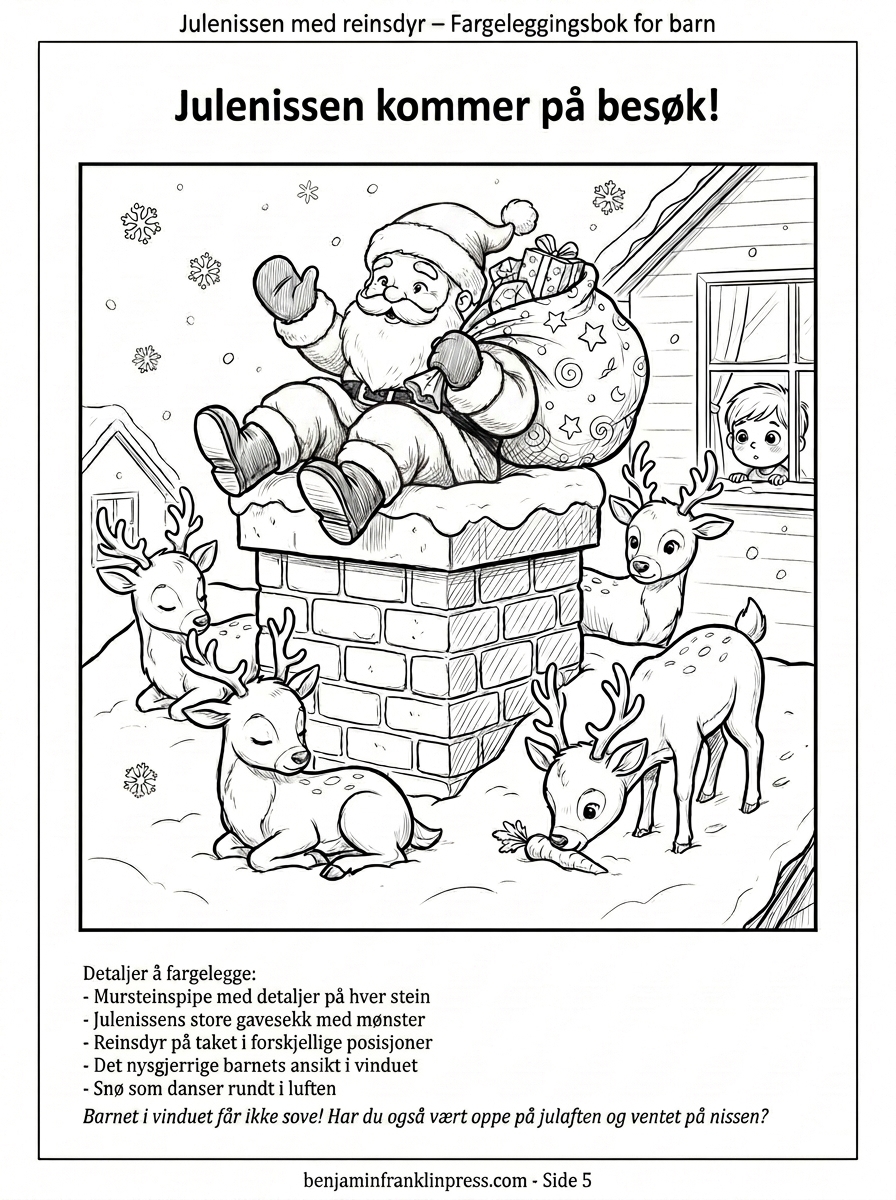 Julenissen med reinsdyr – Fargeleggingsbok for barn

Julenissen kommer på besøk!

Detaljer å fargelegge:
- Mursteinspipe med detaljer på hver stein
- Julenissens store gavesekk med mønster
- Reinsdyr på taket i forskjellige posisjoner
- Det nysgjerrige barnets ansikt i vinduet
- Snø som danser rundt i luften

Barnet i vinduet får ikke sove! Har du også vært oppe på julaften og ventet på nissen?

benjaminfranklinpress.com - Side 5